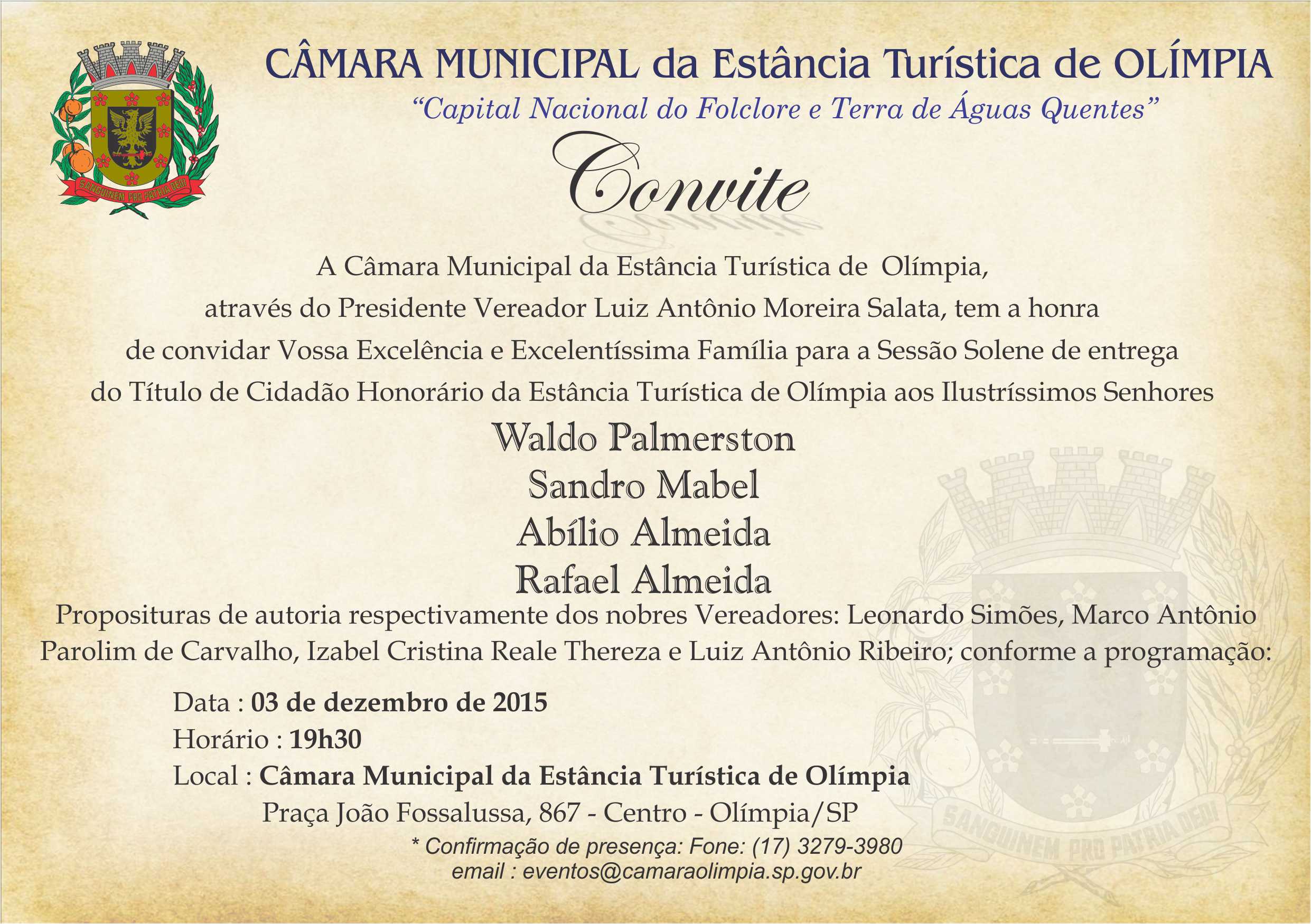 SANGUINEM PRO PATRIA DEDI

CÂMARA MUNICIPAL da Estância Turística de OLÍMPIA
"Capital Nacional do Folclore e Terra de Águas Quentes"

Convite

A Câmara Municipal da Estância Turística de Olímpia, através do Presidente Vereador Luiz Antônio Moreira Salata, tem a honra de convidar Vossa Excelência e Excelentíssima Família para a Sessão Solene de entrega do Título de Cidadão Honorário da Estância Turística de Olímpia aos Ilustríssimos Senhores

Waldo Palmerston
Sandro Mabel
Abílio Almeida
Rafael Almeida

Proposituras de autoria respectivamente dos nobres Vereadores: Leonardo Simões, Marco Antônio Parolim de Carvalho, Izabel Cristina Reale Thereza e Luiz Antônio Ribeiro; conforme a programação:

Data : 03 de dezembro de 2015
Horário : 19h30
Local : Câmara Municipal da Estância Turística de Olímpia
Praça João Fossalussa, 867 - Centro - Olímpia/SP

* Confirmação de presença: Fone: (17) 3279-3980
email : eventos@camaraolimpia.sp.gov.br

SANGUINEM PRO PATRIA DEDI